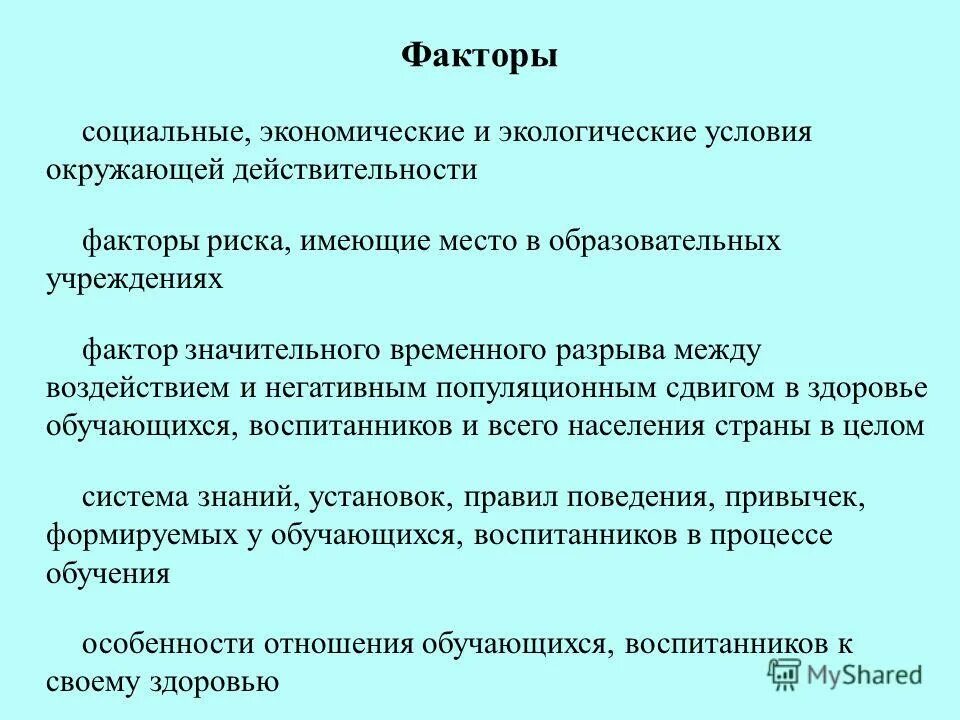 Факторы

социальные, экономические и экологические условия окружающей действительности

факторы риска, имеющие место в образовательных учреждениях

фактор значительного временного разрыва между воздействием и негативным популяционным сдвигом в здоровье обучающихся, воспитанников и всего населения страны в целом

система знаний, установок, правил поведения, привычек, формируемых у обучающихся, воспитанников в процессе обучения

особенности отношения обучающихся, воспитанников к своему здоровью

MyShared